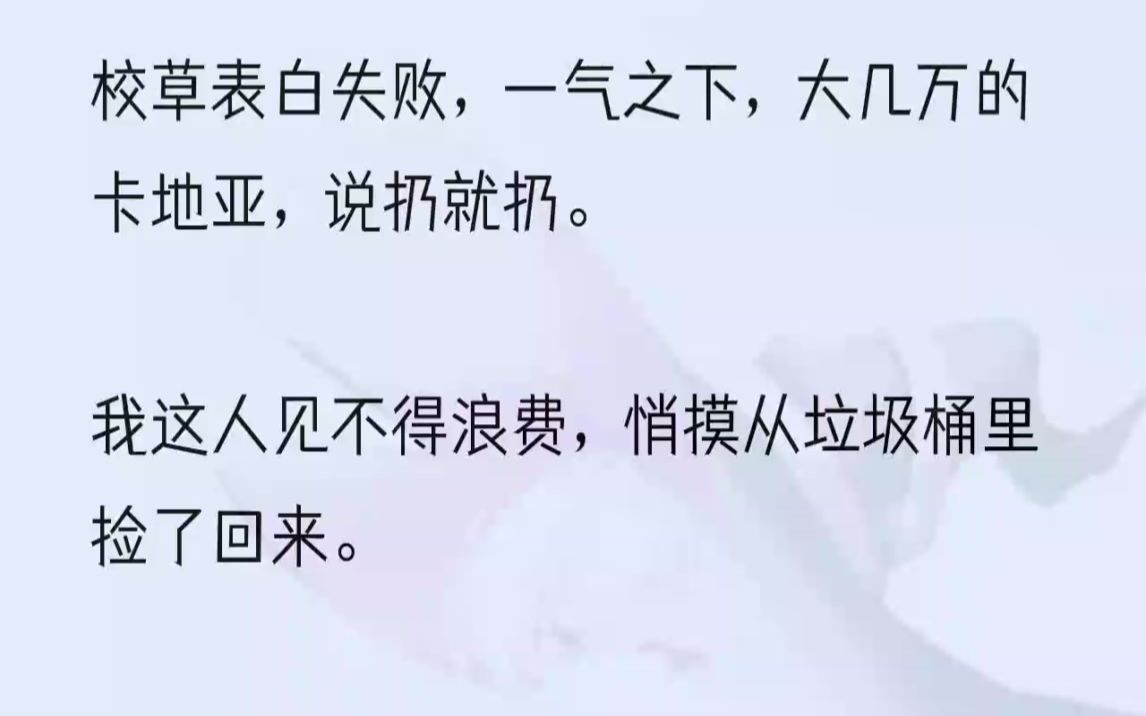 校草表白失败，一气之下，大几万的卡地亚，说扔就扔。

我这人见不得浪费，悄摸从垃圾桶里捡了回来。